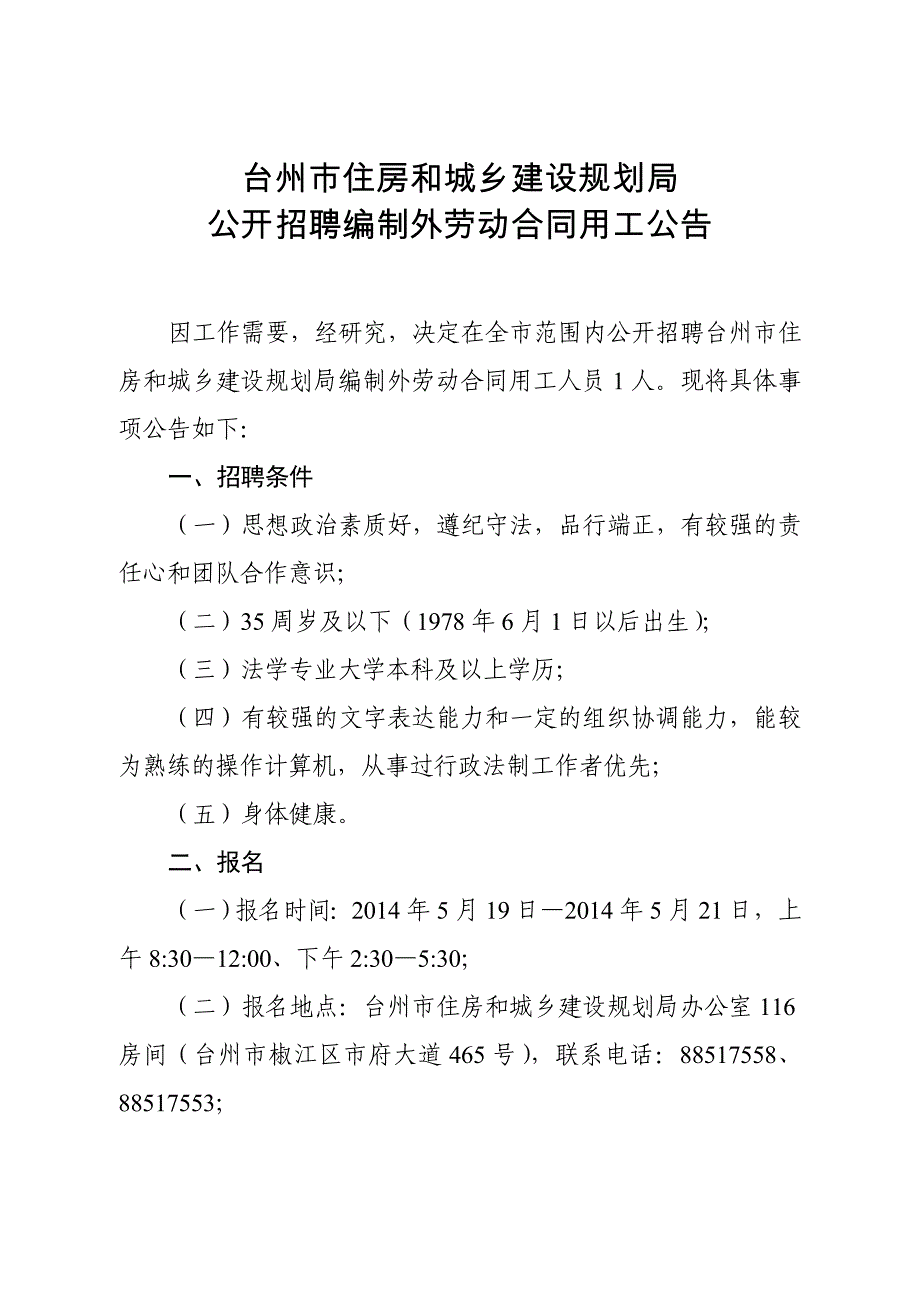 台州市住房和城乡建设规划局
公开招聘编制外劳动合同用工公告

因工作需要，经研究，决定在全市范围内公开招聘台州市住房和城乡建设规划局编制外劳动合同用工人员 1 人。现将具体事项公告如下:

一、招聘条件

（一）思想政治素质好，遵纪守法，品行端正，有较强的责任心和团队合作意识;

（二）35 周岁及以下（1978 年 6 月 1 日以后出生);

（三）法学专业大学本科及以上学历;

（四）有较强的文字表达能力和一定的组织协调能力，能较为熟练的操作计算机，从事过行政法制工作者优先;

（五）身体健康。

二、报名

（一）报名时间: 2014 年 5 月 19 日—2014 年 5 月 21 日，上午 8:30—12:00、下午 2:30—5:30;

（二）报名地点: 台州市住房和城乡建设规划局办公室 116 房间（台州市椒江区市府大道 465 号），联系电话: 88517558、88517553;